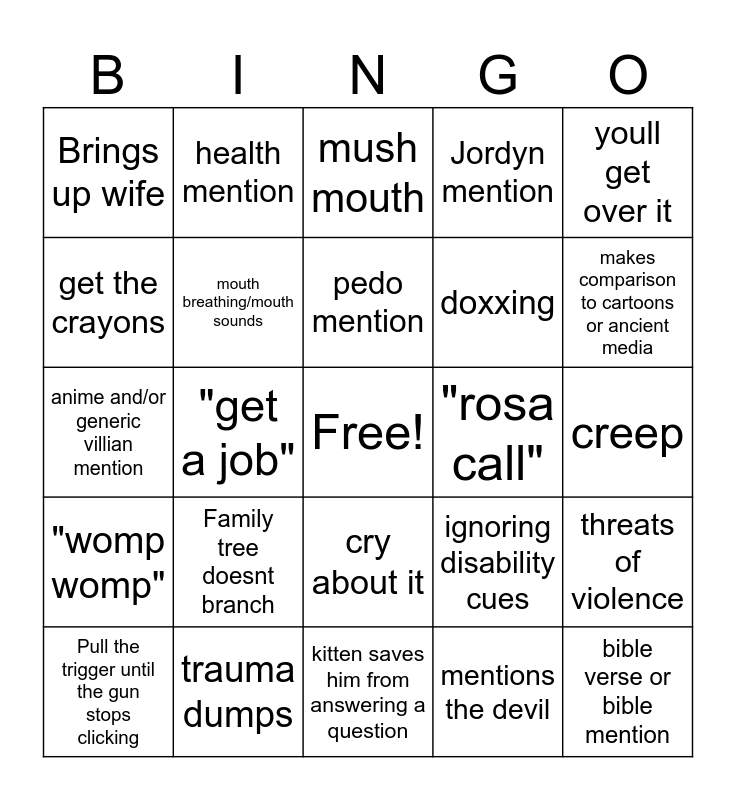 | B | I | N | G | O |
|---|---|---|---|---|
| Brings up wife | health mention | mush mouth | Jordyn mention | youll get over it |
| get the crayons | mouth breathing/mouth sounds | pedo mention | doxxing | makes comparison to cartoons or ancient media |
| anime and/or generic villian mention | "get a job" | Free! | "rosa call" | creep |
| "womp womp" | Family tree doesnt branch | cry about it | ignoring disability cues | threats of violence |
| Pull the trigger until the gun stops clicking | trauma dumps | kitten saves him from answering a question | mentions the devil | bible verse or bible mention |